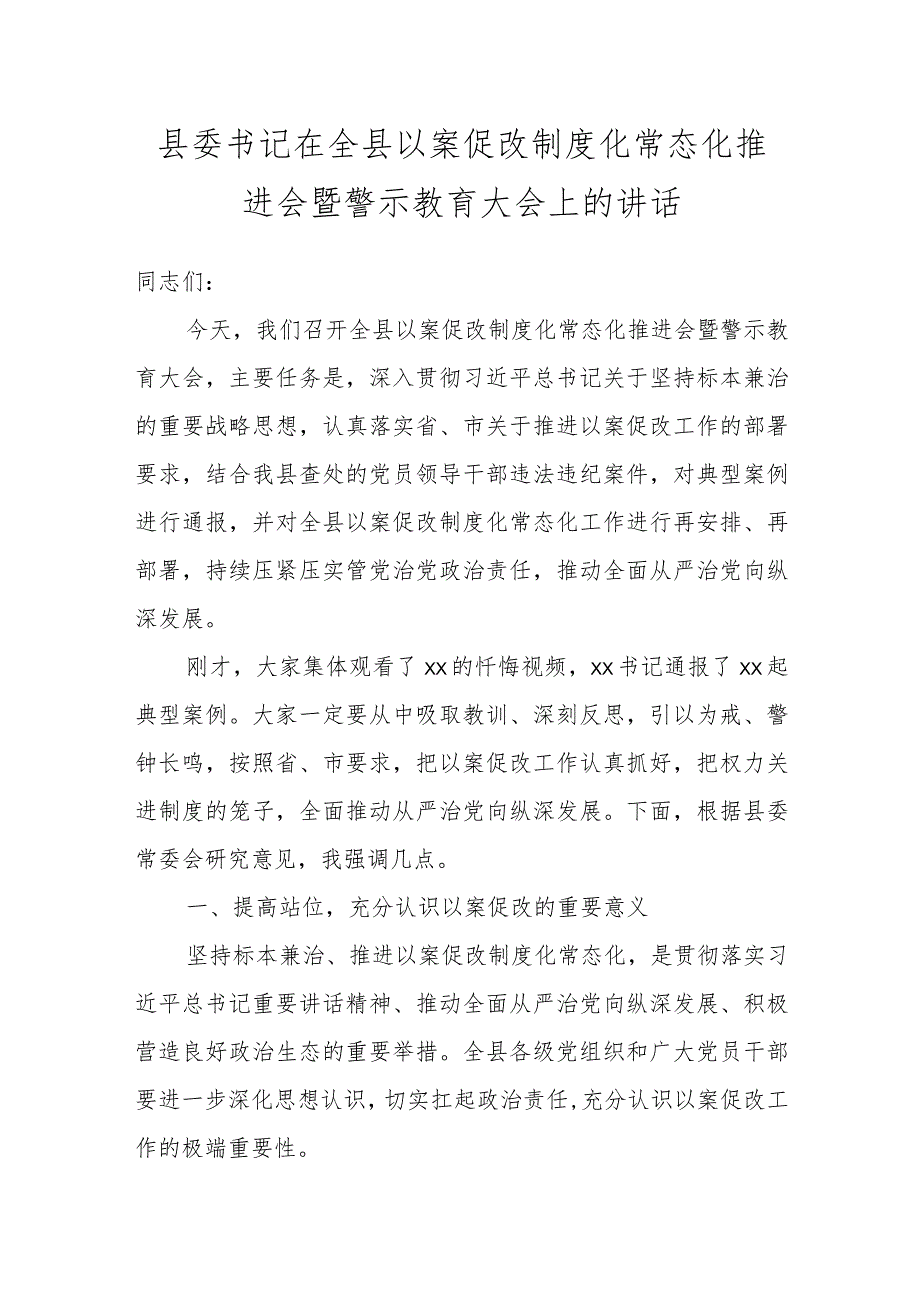 县委书记在全县以案促改制度化常态化推进会暨警示教育大会上的讲话

同志们：

今天，我们召开全县以案促改制度化常态化推进会暨警示教育大会，主要任务是，深入贯彻习近平总书记关于坚持标本兼治的重要战略思想，认真落实省、市关于推进以案促改工作的部署要求，结合我县查处的党员领导干部违法违纪案件，对典型案例进行通报，并对全县以案促改制度化常态化工作进行再安排、再部署，持续压紧压实管党治党政治责任，推动全面从严治党向纵深发展。

刚才，大家集体观看了xx的忏悔视频，xx书记通报了xx起典型案例。大家一定要从中吸取教训、深刻反思，引以为戒、警钟长鸣，按照省、市要求，把以案促改工作认真抓好，把权力关进制度的笼子，全面推动从严治党向纵深发展。下面，根据县委常委会研究意见，我强调几点。

一、提高站位，充分认识以案促改的重要意义

坚持标本兼治、推进以案促改制度化常态化，是贯彻落实习近平总书记重要讲话精神、推动全面从严治党向纵深发展、积极营造良好政治生态的重要举措。全县各级党组织和广大党员干部要进一步深化思想认识，切实扛起政治责任，充分认识以案促改工作的极端重要性。